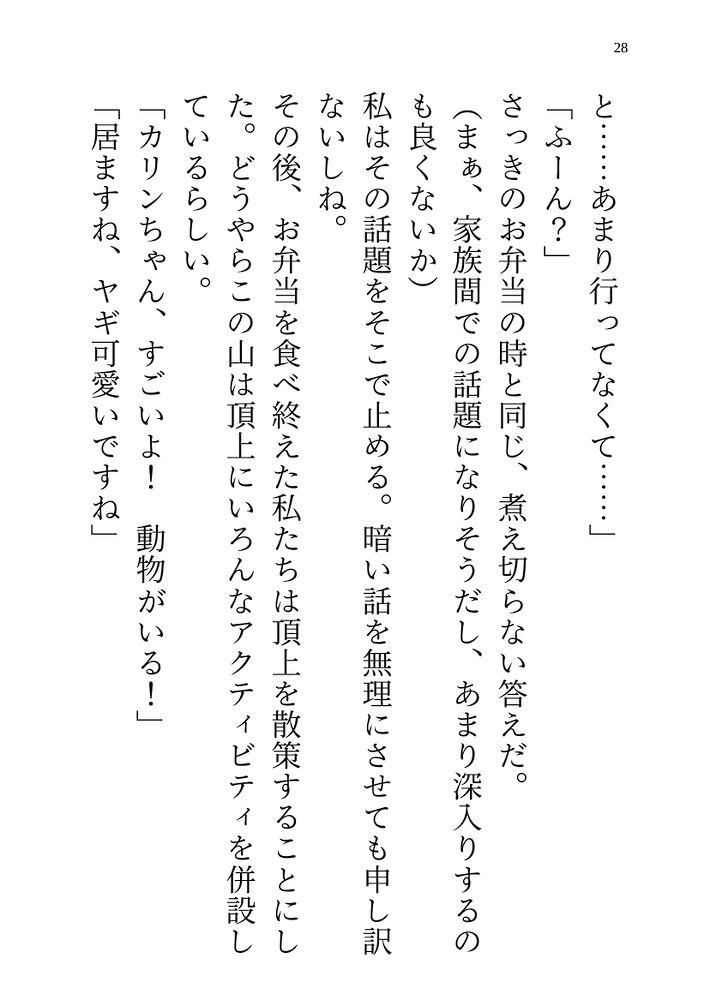 28

と……あまり行ってなくて……」

「ふーん？」

さっきのお弁当の時と同じ、煮え切らない答えだ。

（まぁ、家族間での話題になりそうだし、あまり深入りするのも良くないか）

私はその話題をそこで止める。暗い話を無理にさせても申し訳ないしね。

その後、お弁当を食べ終えた私たちは頂上を散策することにした。どうやらこの山は頂上にいろんなアクティビティを併設しているらしい。

「カリンちゃん、すごいよ！　動物がいる！」

「居ますね、ヤギ可愛いですね」